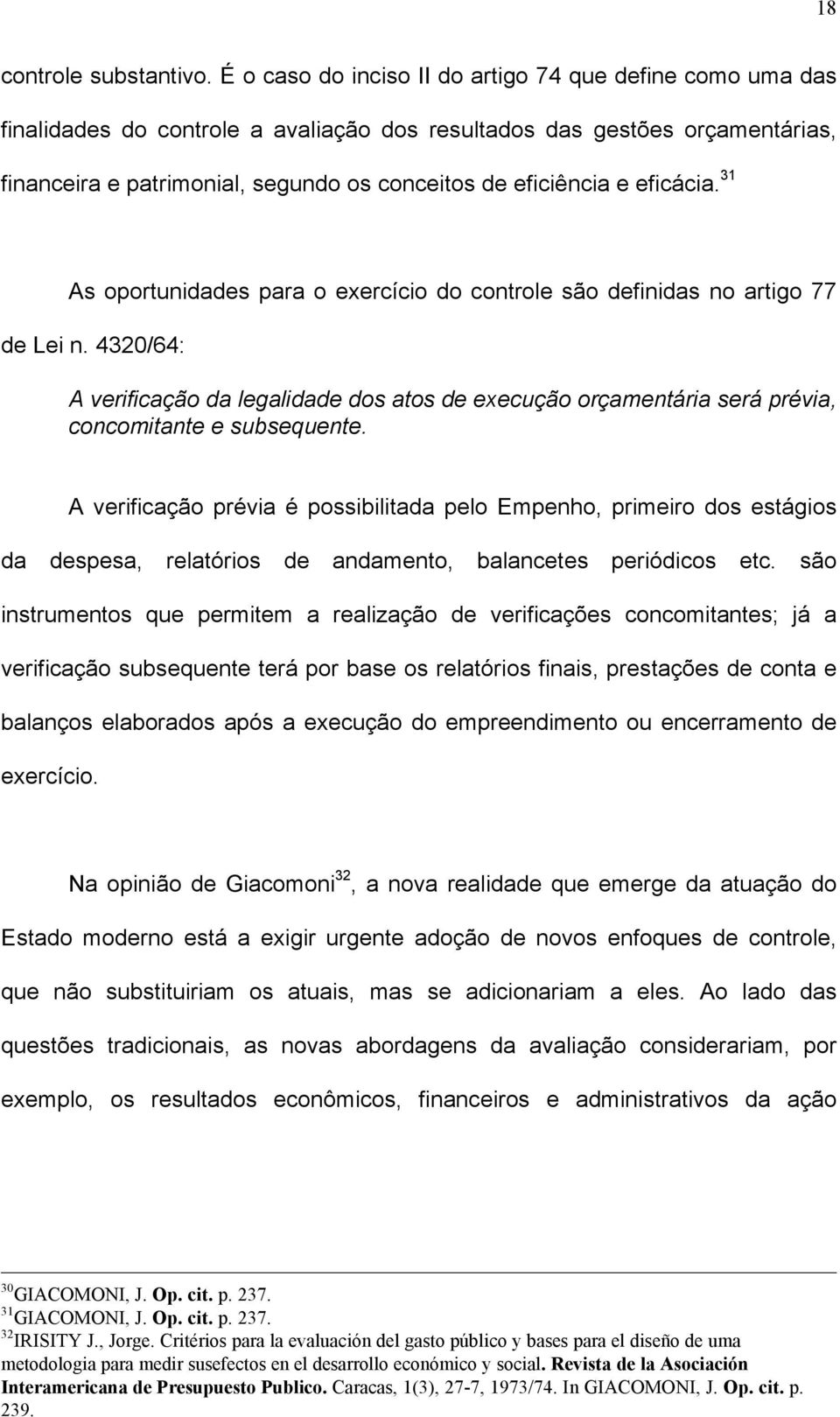 18

controle substantivo. É o caso do inciso II do artigo 74 que define como uma das finalidades do controle a avaliação dos resultados das gestões orçamentárias, financeira e patrimonial, segundo os conceitos de eficiência e eficácia.$^{31}$

As oportunidades para o exercício do controle são definidas no artigo 77 de Lei n. 4320/64:

A verificação da legalidade dos atos de execução orçamentária será prévia, concomitante e subsequente.

A verificação prévia é possibilitada pelo Empenho, primeiro dos estágios da despesa, relatórios de andamento, balancetes periódicos etc. são instrumentos que permitem a realização de verificações concomitantes; já a verificação subsequente terá por base os relatórios finais, prestações de conta e balanços elaborados após a execução do empreendimento ou encerramento de exercício.

Na opinião de Giacomoni$^{32}$, a nova realidade que emerge da atuação do Estado moderno está a exigir urgente adoção de novos enfoques de controle, que não substituiriam os atuais, mas se adicionariam a eles. Ao lado das questões tradicionais, as novas abordagens da avaliação considerariam, por exemplo, os resultados econômicos, financeiros e administrativos da ação

$^{30}$GIACOMONI, J. Op. cit. p. 237.
$^{31}$GIACOMONI, J. Op. cit. p. 237.
$^{32}$IRISITY J., Jorge. Critérios para la evaluación del gasto público y bases para el diseño de uma metodologia para medir susefectos en el desarrollo económico y social. Revista de la Asociación Interamericana de Presupuesto Publico. Caracas, 1(3), 27-7, 1973/74. In GIACOMONI, J. Op. cit. p. 239.